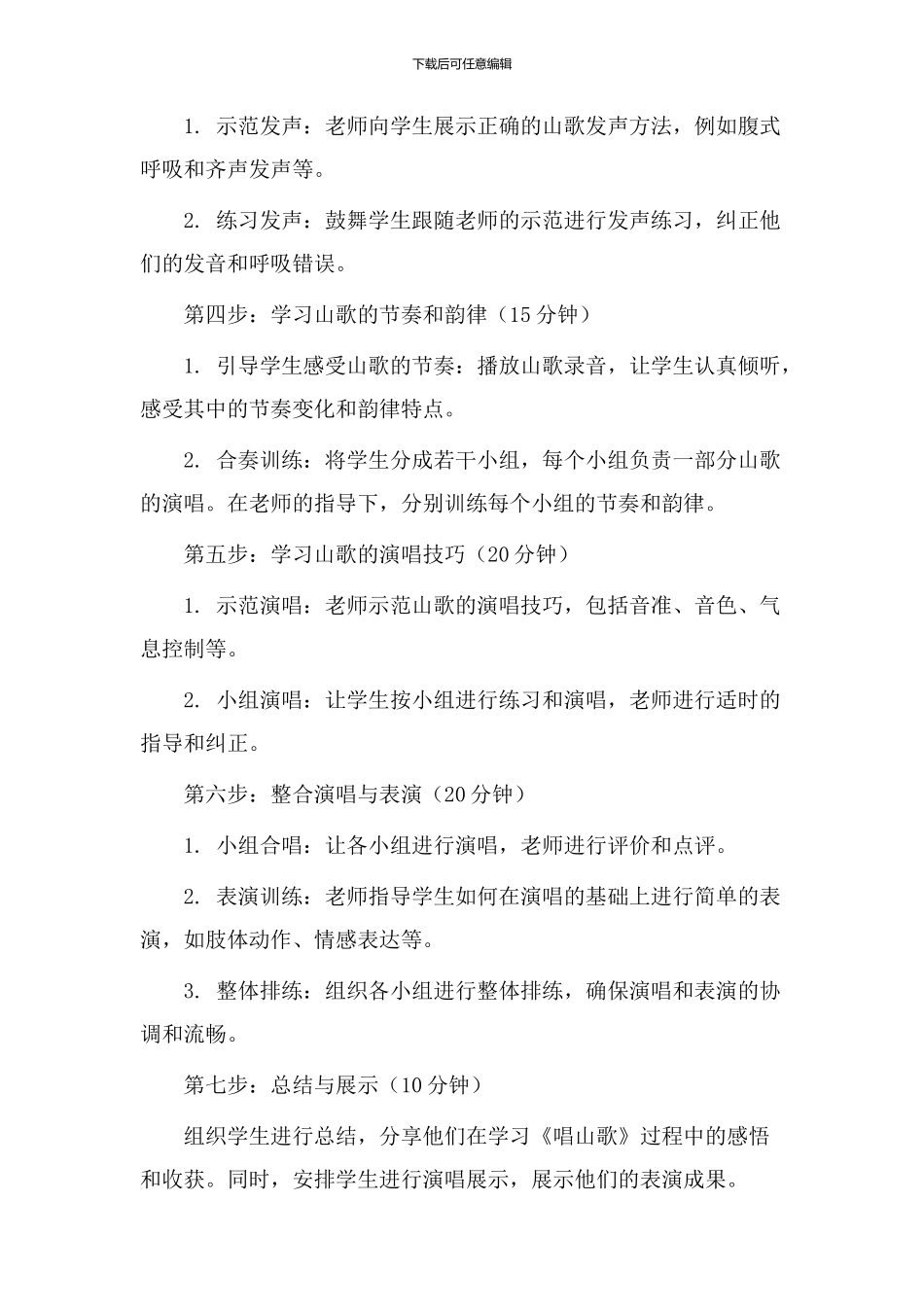 下载后可任意编辑

1.示范发声：老师向学生展示正确的山歌发声方法，例如腹式呼吸和齐声发声等。

2.练习发声：鼓舞学生跟随老师的示范进行发声练习，纠正他们的发音和呼吸错误。

第四步：学习山歌的节奏和韵律（15分钟）

1.引导学生感受山歌的节奏：播放山歌录音，让学生认真倾听，感受其中的节奏变化和韵律特点。

2.合奏训练：将学生分成若干小组，每个小组负责一部分山歌的演唱。在老师的指导下，分别训练每个小组的节奏和韵律。

第五步：学习山歌的演唱技巧（20分钟）

1.示范演唱：老师示范山歌的演唱技巧，包括音准、音色、气息控制等。

2.小组演唱：让学生按小组进行练习和演唱，老师进行适时的指导和纠正。

第六步：整合演唱与表演（20分钟）

1.小组合唱：让各小组进行演唱，老师进行评价和点评。

2.表演训练：老师指导学生如何在演唱的基础上进行简单的表演，如肢体动作、情感表达等。

3.整体排练：组织各小组进行整体排练，确保演唱和表演的协调和流畅。

第七步：总结与展示（10分钟）

组织学生进行总结，分享他们在学习《唱山歌》过程中的感悟和收获。同时，安排学生进行演唱展示，展示他们的表演成果。